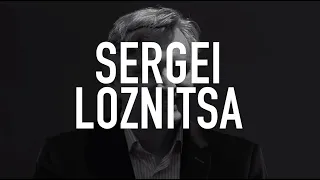 SERGEI
LOZNITSA